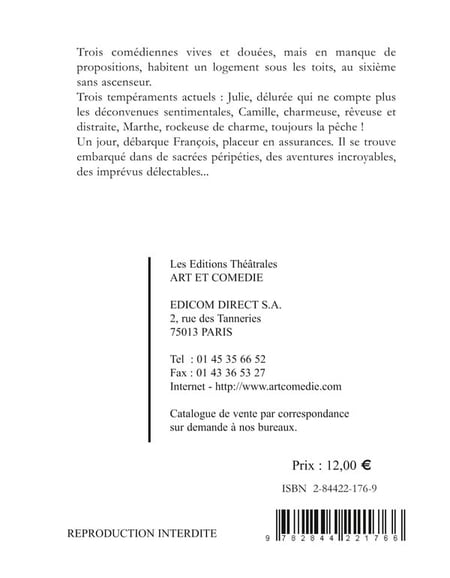 Trois comédiennes vives et douées, mais en manque de propositions, habitent un logement sous les toits, au sixième sans ascenseur.
Trois tempéraments actuels : Julie, délurée qui ne compte plus les déconvenues sentimentales, Camille, charmeuse, rêveuse et distraite, Marthe, rockeuse de charme, toujours la pêche !
Un jour, débarque François, placeur en assurances. Il se trouve embarqué dans de sacrées péripéties, des aventures incroyables, des imprévus délectables...

Les Editions Théâtrales
ART ET COMEDIE

EDICOM DIRECT S.A.
2, rue des Tanneries
75013 PARIS

Tel : 01 45 35 66 52
Fax : 01 43 36 53 27
Internet - http://www.artcomedie.com

Catalogue de vente par correspondance sur demande à nos bureaux.

Prix : 12,00 €

ISBN 2-84422-176-9

REPRODUCTION INTERDITE

9 782844 221766